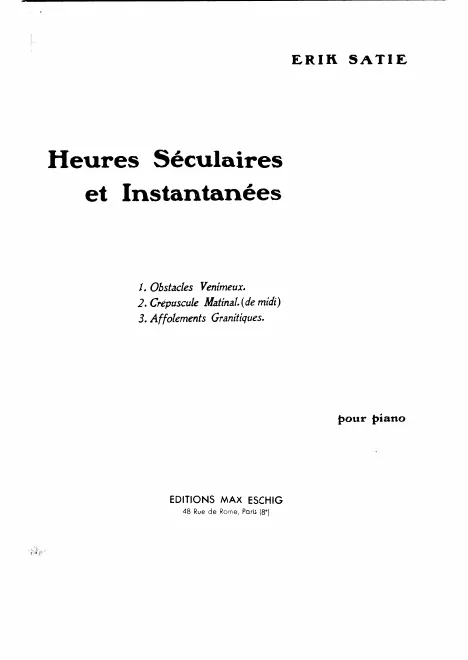 ERIK SATIE

Heures Séculaires et Instantanées

1. Obstacles Venimeux.
2. Crépuscule Matinal. (de midi)
3. Affolements Granitiques.

pour piano

EDITIONS MAX ESCHIG
48 Rue de Rome, Paris (8e)